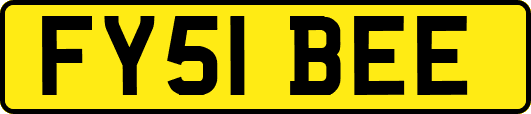 FY51 BEE